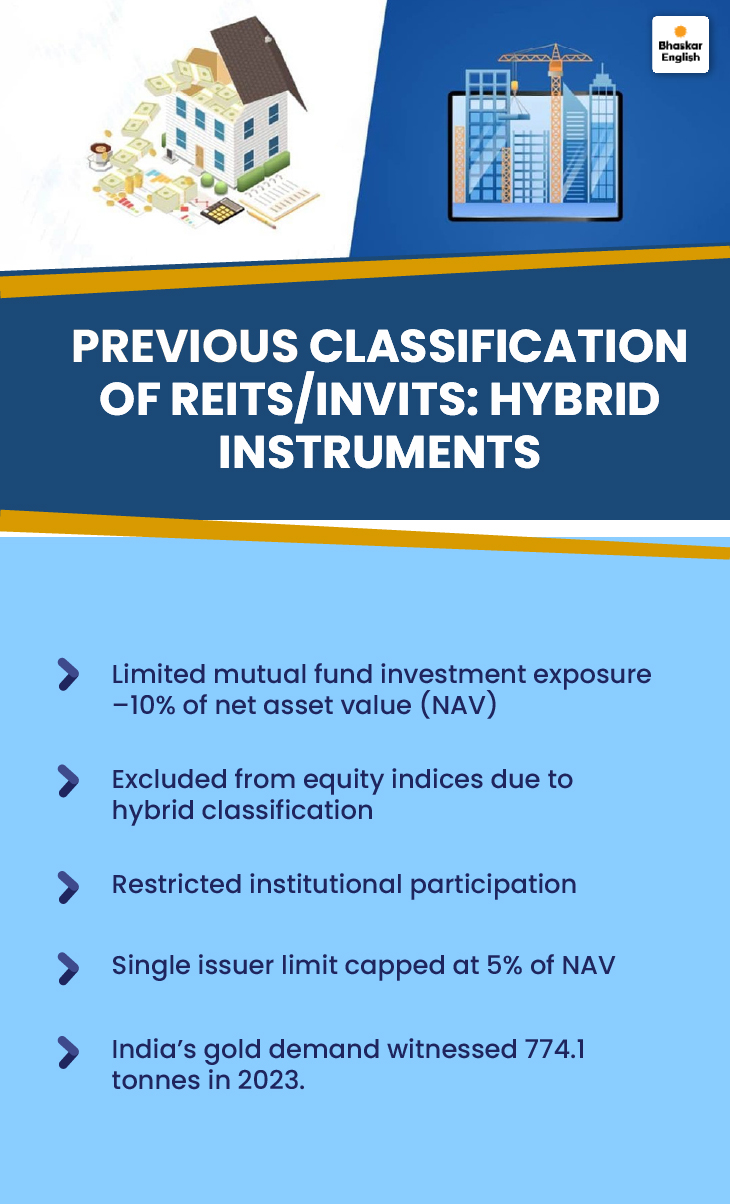 Bhaskar English

PREVIOUS CLASSIFICATION OF REITS/INVITS: HYBRID INSTRUMENTS

Limited mutual fund investment exposure –10% of net asset value (NAV)

Excluded from equity indices due to hybrid classification

Restricted institutional participation

Single issuer limit capped at 5% of NAV

India's gold demand witnessed 774.1 tonnes in 2023.